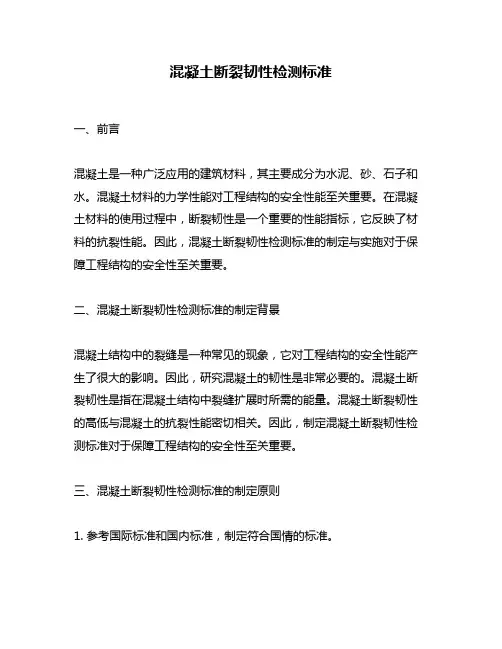 混凝土断裂韧性检测标准

一、前言

混凝土是一种广泛应用的建筑材料，其主要成分为水泥、砂、石子和水。混凝土材料的力学性能对工程结构的安全性能至关重要。在混凝土材料的使用过程中，断裂韧性是一个重要的性能指标，它反映了材料的抗裂性能。因此，混凝土断裂韧性检测标准的制定与实施对于保障工程结构的安全性至关重要。

二、混凝土断裂韧性检测标准的制定背景

混凝土结构中的裂缝是一种常见的现象，它对工程结构的安全性能产生了很大的影响。因此，研究混凝土的韧性是非常必要的。混凝土断裂韧性是指在混凝土结构中裂缝扩展时所需的能量。混凝土断裂韧性的高低与混凝土的抗裂性能密切相关。因此，制定混凝土断裂韧性检测标准对于保障工程结构的安全性至关重要。

三、混凝土断裂韧性检测标准的制定原则

1. 参考国际标准和国内标准，制定符合国情的标准。